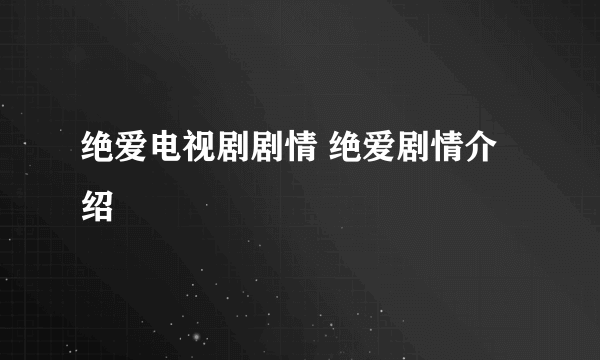 绝爱电视剧剧情 绝爱剧情介绍